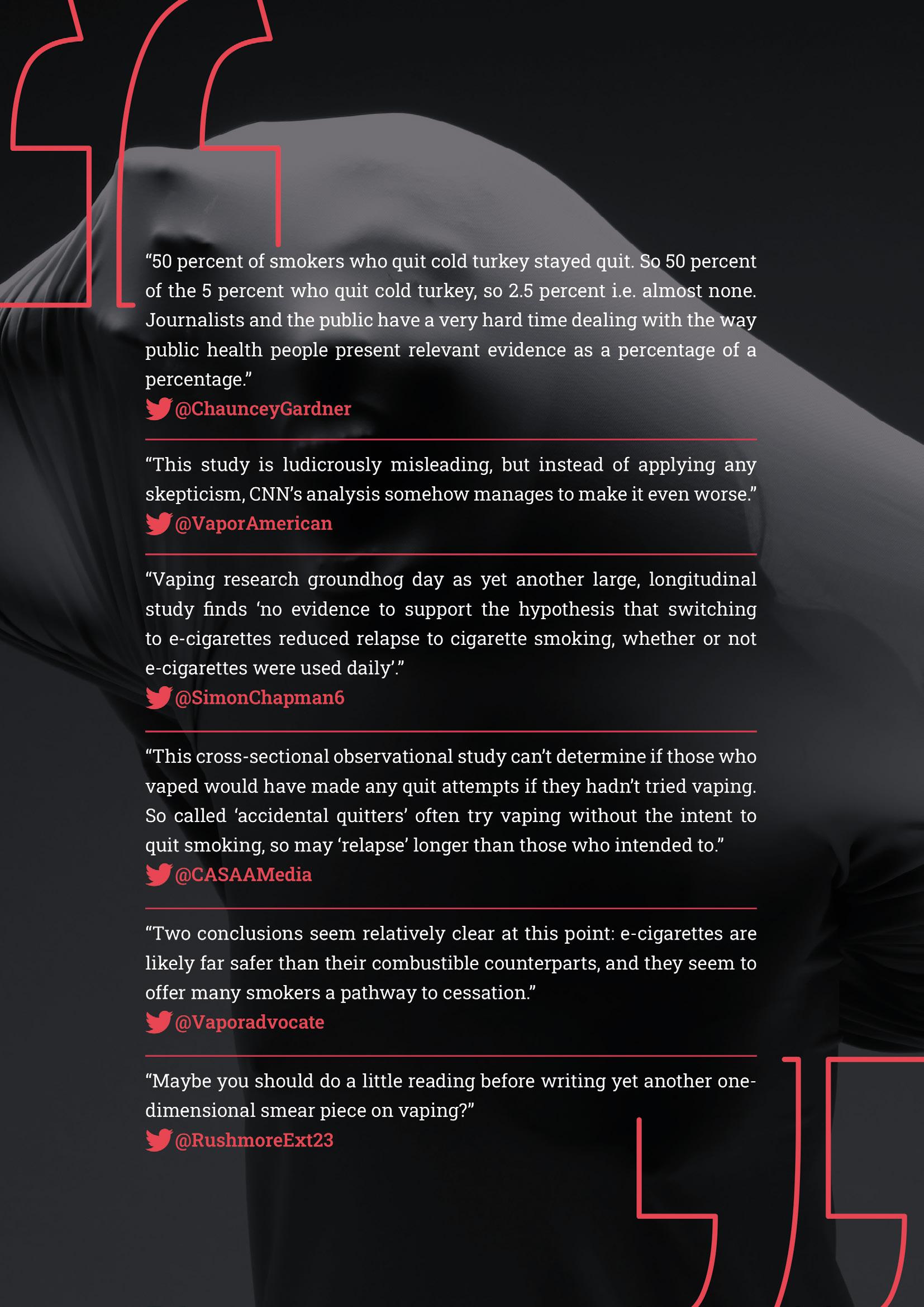 "50 percent of smokers who quit cold turkey stayed quit. So 50 percent of the 5 percent who quit cold turkey, so 2.5 percent i.e. almost none. Journalists and the public have a very hard time dealing with the way public health people present relevant evidence as a percentage of a percentage."
@ChaunceyGardner

"This study is ludicrously misleading, but instead of applying any skepticism, CNN's analysis somehow manages to make it even worse."
@VaporAmerican

"Vaping research groundhog day as yet another large, longitudinal study finds 'no evidence to support the hypothesis that switching to e-cigarettes reduced relapse to cigarette smoking, whether or not e-cigarettes were used daily'."
@SimonChapman6

"This cross-sectional observational study can't determine if those who vaped would have made any quit attempts if they hadn't tried vaping. So called 'accidental quitters' often try vaping without the intent to quit smoking, so may 'relapse' longer than those who intended to."
@CASAAMedia

"Two conclusions seem relatively clear at this point: e-cigarettes are likely far safer than their combustible counterparts, and they seem to offer many smokers a pathway to cessation."
@Vaporadvocate

"Maybe you should do a little reading before writing yet another one-dimensional smear piece on vaping?"
@RushmoreExt23